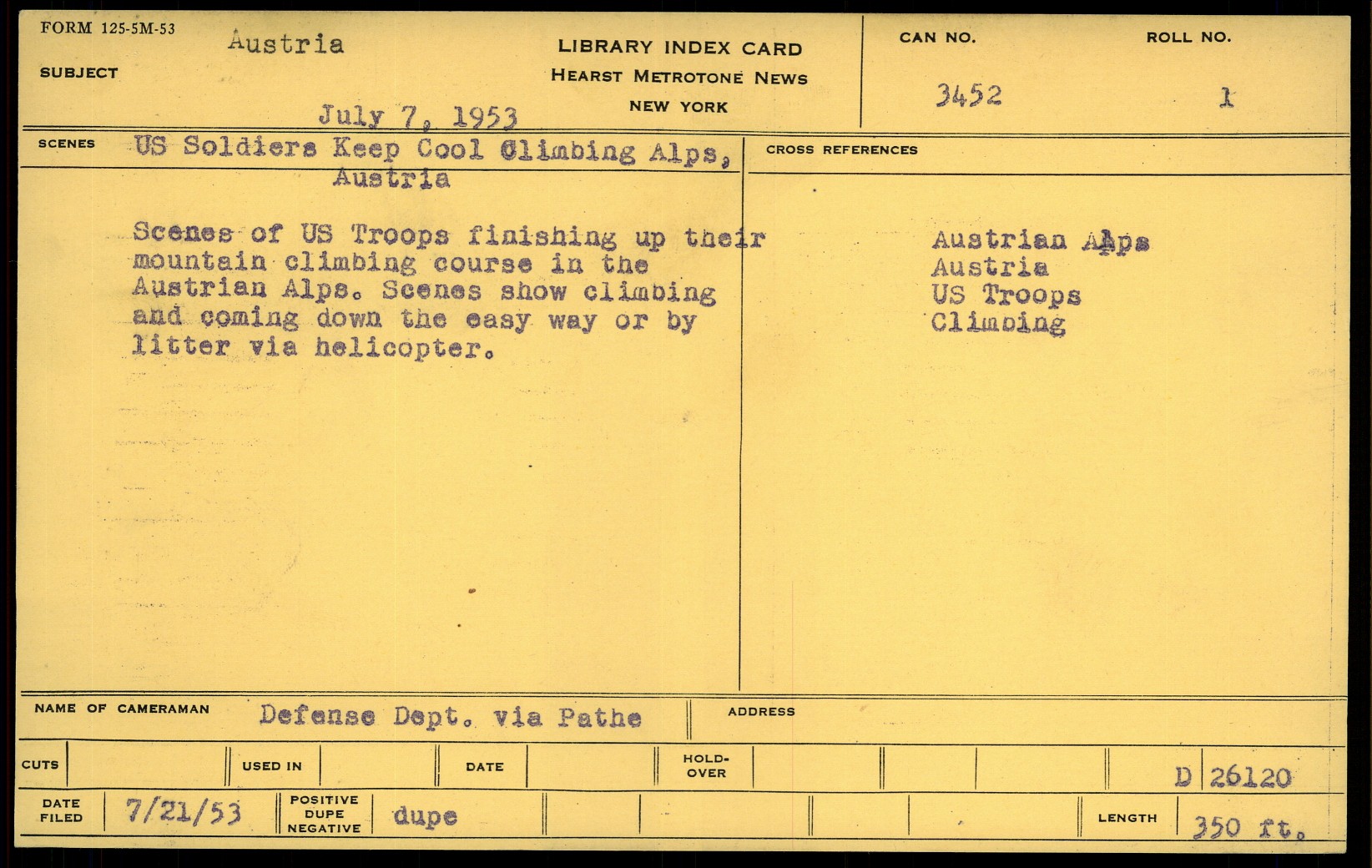 FORM 125-5M-53

SUBJECT Austria

July 7, 1953

LIBRARY INDEX CARD
HEARST METROTONE NEWS
NEW YORK

CAN NO. 3452

ROLL NO. 1

SCENES US Soldiers Keep Cool Climbing Alps, Austria

Scenes of US Troops finishing up their mountain climbing course in the Austrian Alps. Scenes show climbing and coming down the easy way or by litter via helicopter.

CROSS REFERENCES

Austrian Alps
Austria
US Troops
Climbing

NAME OF CAMERAMAN Defense Dept. via Pathe

ADDRESS

CUTS

USED IN

DATE

HOLD-OVER

D 26120

DATE FILED 7/21/53

POSITIVE DUPE NEGATIVE dupe

LENGTH 350 ft.